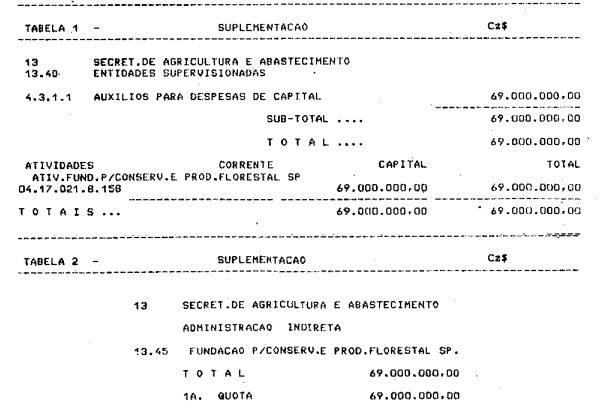 TABELA 1 - SUPLEMENTACAO Cz$

13 SECRET.DE AGRICULTURA E ABASTECIMENTO
13.40 ENTIDADES SUPERVISIONADAS

4.3.1.1 AUXILIOS PARA DESPESAS DE CAPITAL 69.000.000,00

SUB-TOTAL .... 69.000.000,00

T O T A L .... 69.000.000,00

| ATIVIDADES | CORRENTE | CAPITAL | TOTAL |
|---|---|---|---|
| ATIV.FUND.P/CONSERV.E PROD.FLORESTAL SP 04.17.021.8.158 | | 69.000.000,00 | 69.000.000,00 |
| T O T A I S ... | | 69.000.000,00 | 69.000.000,00 |

TABELA 2 - SUPLEMENTACAO Cz$

13 SECRET.DE AGRICULTURA E ABASTECIMENTO

ADMINISTRACAO INDIRETA

13.45 FUNDACAO P/CONSERV.E PROD.FLORESTAL SP.

T O T A L 69.000.000,00

1A. QUOTA 69.000.000,00